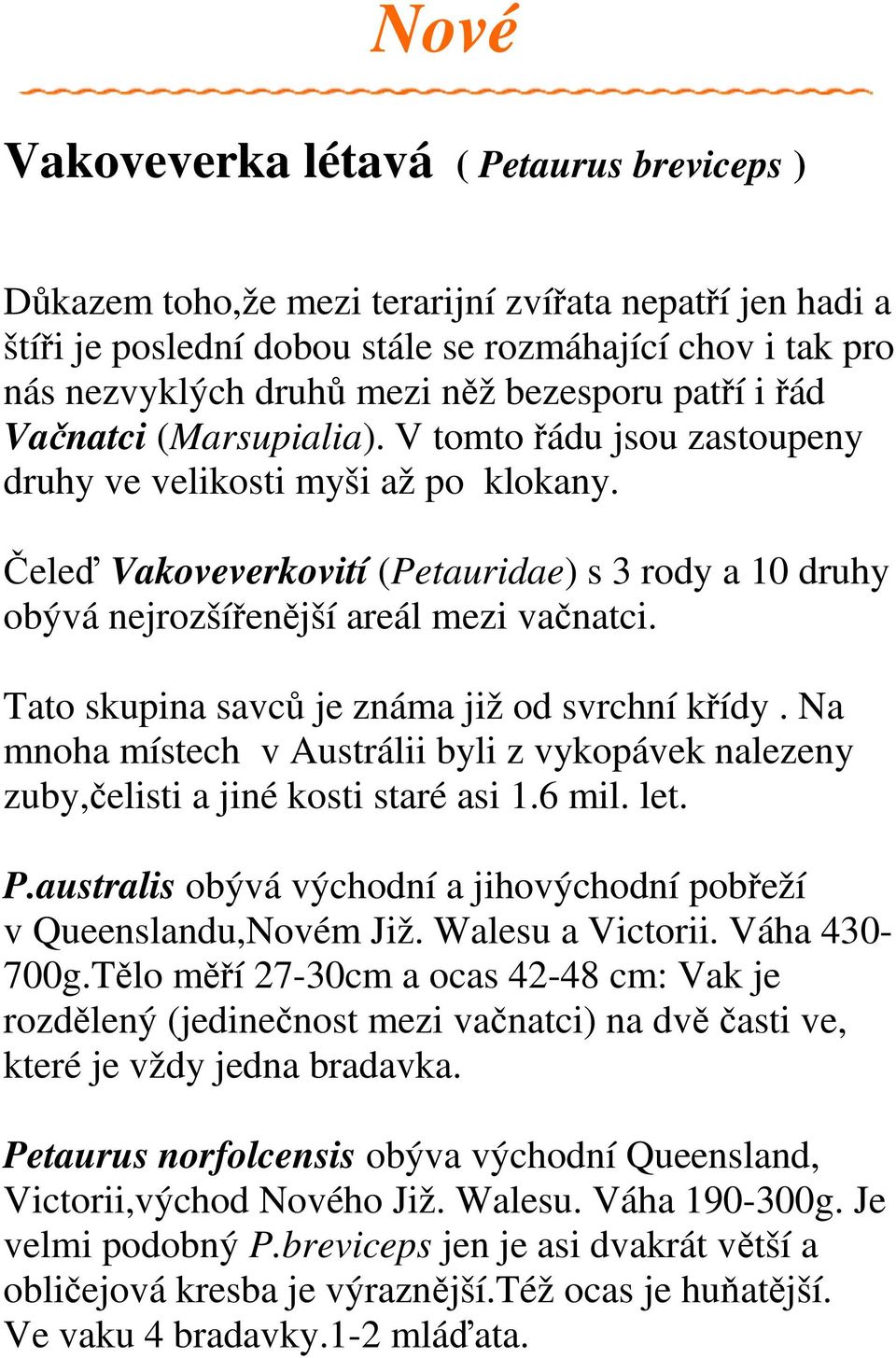 Nové

Vakoveverka létavá ( Petaurus breviceps )

Důkazem toho,že mezi terarijní zvířata nepatří jen hadi a štíři je poslední dobou stále se rozmáhající chov i tak pro nás nezvyklých druhů mezi něž bezesporu patří i řád Vačnatci (Marsupialia). V tomto řádu jsou zastoupeny druhy ve velikosti myši až po klokany.

Čeleď Vakoveverkovití (Petauridae) s 3 rody a 10 druhy obývá nejrozšířenější areál mezi vačnatci.

Tato skupina savců je známa již od svrchní křídy . Na mnoha místech v Austrálii byli z vykopávek nalezeny zuby,čelisti a jiné kosti staré asi 1.6 mil. let.

P.australis obývá východní a jihovýchodní pobřeží v Queenslandu,Novém Již. Walesu a Victorii. Váha 430-700g.Tělo měří 27-30cm a ocas 42-48 cm: Vak je rozdělený (jedinečnost mezi vačnatci) na dvě časti ve, které je vždy jedna bradavka.

Petaurus norfolcensis obýva východní Queensland, Victorii,východ Nového Již. Walesu. Váha 190-300g. Je velmi podobný P.breviceps jen je asi dvakrát větší a obličejová kresba je výraznější.Též ocas je huňatější. Ve vaku 4 bradavky.1-2 mláďata.